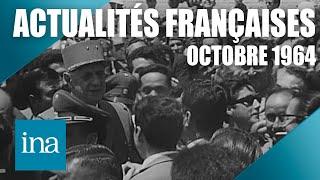 ACTUALITÉS FRANÇAISES
OCTOBRE 1964
ina